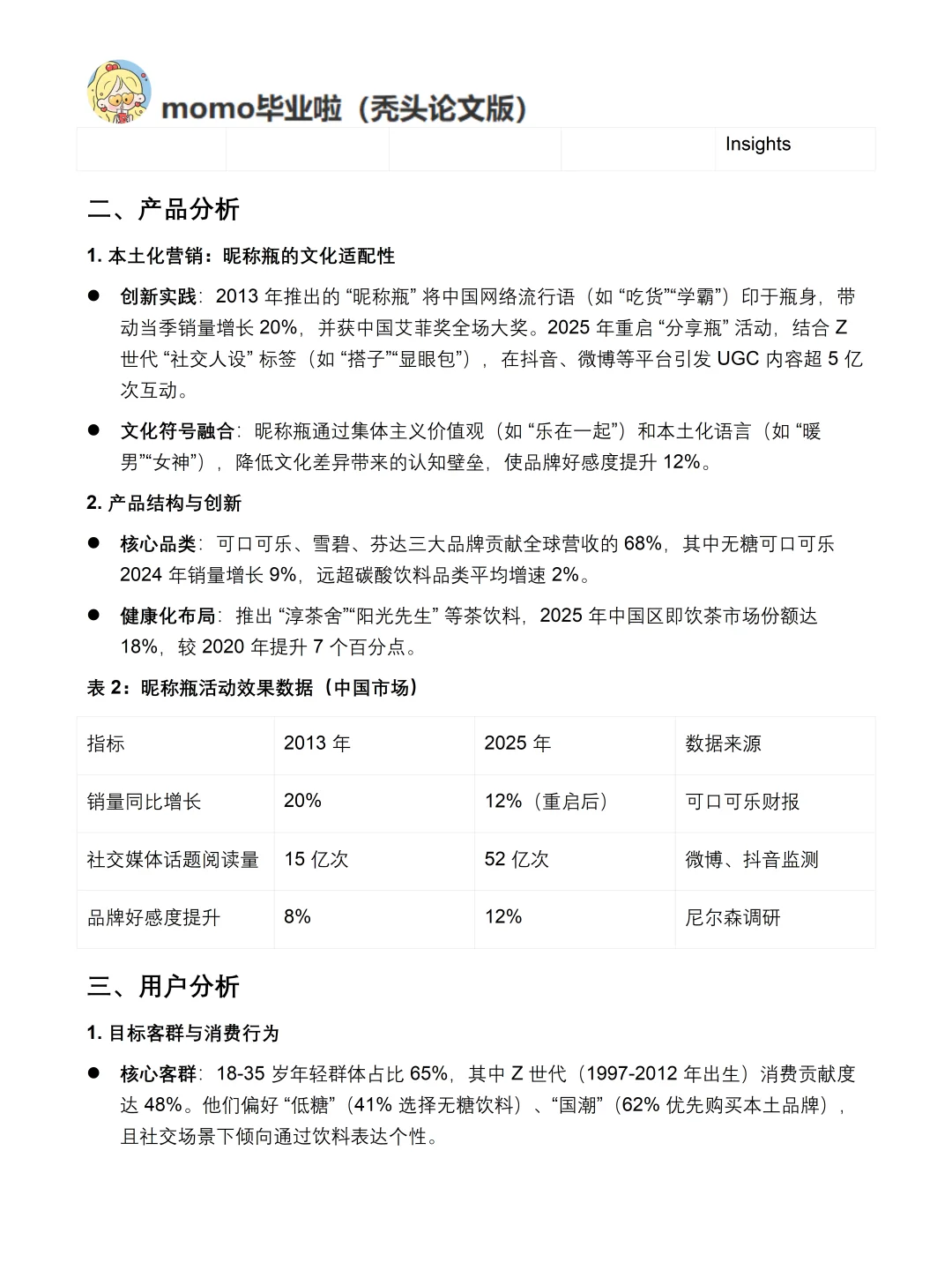 momo毕业啦（秃头论文版）

|  |  |  |  | Insights |
|---|---|---|---|---|

二、产品分析

1. 本土化营销：昵称瓶的文化适配性

● 创新实践：2013 年推出的 “昵称瓶” 将中国网络流行语（如 “吃货”“学霸”）印于瓶身，带动当季销量增长 20%，并获中国艾菲奖全场大奖。2025 年重启 “分享瓶” 活动，结合 Z 世代 “社交人设” 标签（如 “搭子”“显眼包”），在抖音、微博等平台引发 UGC 内容超 5 亿次互动。

● 文化符号融合：昵称瓶通过集体主义价值观（如 “乐在一起”）和本土化语言（如 “暖男”“女神”），降低文化差异带来的认知壁垒，使品牌好感度提升 12%。

2. 产品结构与创新

● 核心品类：可口可乐、雪碧、芬达三大品牌贡献全球营收的 68%，其中无糖可口可乐 2024 年销量增长 9%，远超碳酸饮料品类平均增速 2%。

● 健康化布局：推出 “淳茶舍”“阳光先生” 等茶饮料，2025 年中国区即饮茶市场份额达 18%，较 2020 年提升 7 个百分点。

表 2：昵称瓶活动效果数据（中国市场）

| 指标 | 2013 年 | 2025 年 | 数据来源 |
|---|---|---|---|
| 销量同比增长 | 20% | 12%（重启后） | 可口可乐财报 |
| 社交媒体话题阅读量 | 15 亿次 | 52 亿次 | 微博、抖音监测 |
| 品牌好感度提升 | 8% | 12% | 尼尔森调研 |

三、用户分析

1. 目标客群与消费行为

● 核心客群：18-35 岁年轻群体占比 65%，其中 Z 世代（1997-2012 年出生）消费贡献度达 48%。他们偏好 “低糖”（41% 选择无糖饮料）、“国潮”（62% 优先购买本土品牌），且社交场景下倾向通过饮料表达个性。